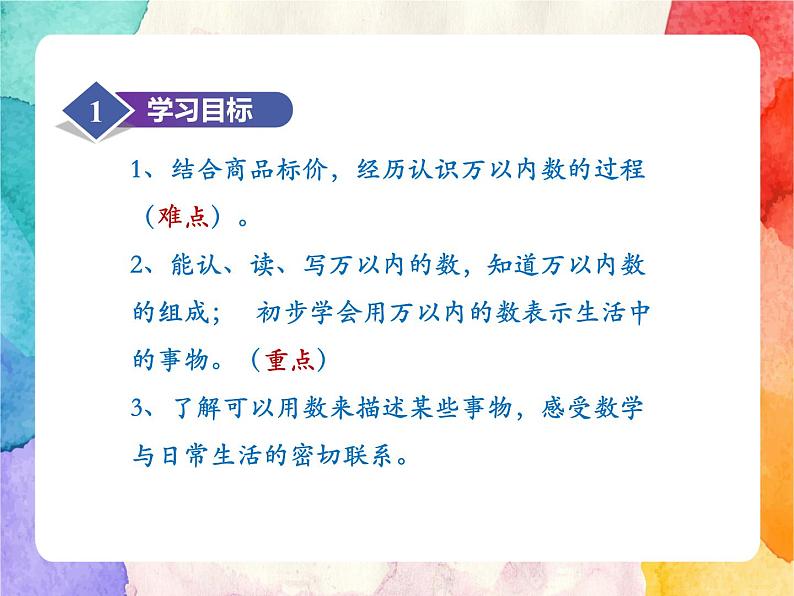 1 学习目标

1、结合商品标价，经历认识万以内数的过程（难点）。

2、能认、读、写万以内的数，知道万以内数的组成； 初步学会用万以内的数表示生活中的事物。（重点）

3、了解可以用数来描述某些事物，感受数学与日常生活的密切联系。